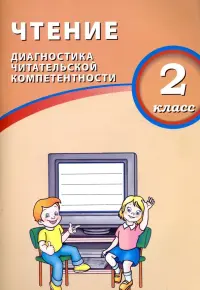 ЧТЕНИЕ

ДИАГНОСТИКА ЧИТАТЕЛЬСКОЙ КОМПЕТЕНТНОСТИ

2 класс